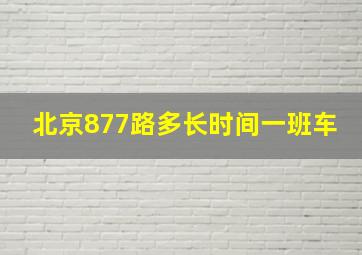 北京877路多长时间一班车